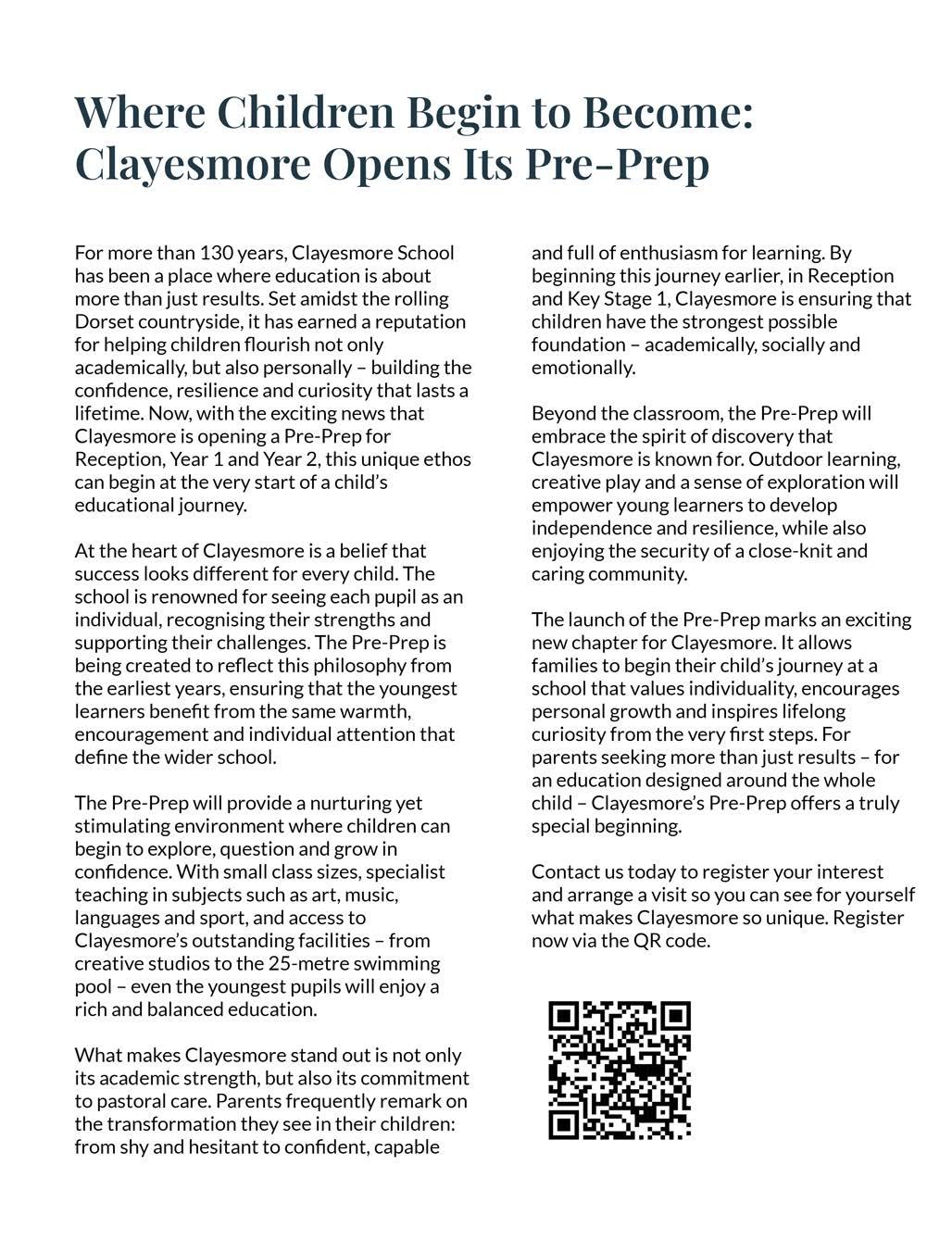 Where Children Begin to Become: Clayesmore Opens Its Pre-Prep

For more than 130 years, Clayesmore School has been a place where education is about more than just results. Set amidst the rolling Dorset countryside, it has earned a reputation for helping children flourish not only academically, but also personally – building the confidence, resilience and curiosity that lasts a lifetime. Now, with the exciting news that Clayesmore is opening a Pre-Prep for Reception, Year 1 and Year 2, this unique ethos can begin at the very start of a child's educational journey.

At the heart of Clayesmore is a belief that success looks different for every child. The school is renowned for seeing each pupil as an individual, recognising their strengths and supporting their challenges. The Pre-Prep is being created to reflect this philosophy from the earliest years, ensuring that the youngest learners benefit from the same warmth, encouragement and individual attention that define the wider school.

The Pre-Prep will provide a nurturing yet stimulating environment where children can begin to explore, question and grow in confidence. With small class sizes, specialist teaching in subjects such as art, music, languages and sport, and access to Clayesmore's outstanding facilities – from creative studios to the 25-metre swimming pool – even the youngest pupils will enjoy a rich and balanced education.

What makes Clayesmore stand out is not only its academic strength, but also its commitment to pastoral care. Parents frequently remark on the transformation they see in their children: from shy and hesitant to confident, capable and full of enthusiasm for learning. By beginning this journey earlier, in Reception and Key Stage 1, Clayesmore is ensuring that children have the strongest possible foundation – academically, socially and emotionally.

Beyond the classroom, the Pre-Prep will embrace the spirit of discovery that Clayesmore is known for. Outdoor learning, creative play and a sense of exploration will empower young learners to develop independence and resilience, while also enjoying the security of a close-knit and caring community.

The launch of the Pre-Prep marks an exciting new chapter for Clayesmore. It allows families to begin their child's journey at a school that values individuality, encourages personal growth and inspires lifelong curiosity from the very first steps. For parents seeking more than just results – for an education designed around the whole child – Clayesmore's Pre-Prep offers a truly special beginning.

Contact us today to register your interest and arrange a visit so you can see for yourself what makes Clayesmore so unique. Register now via the QR code.